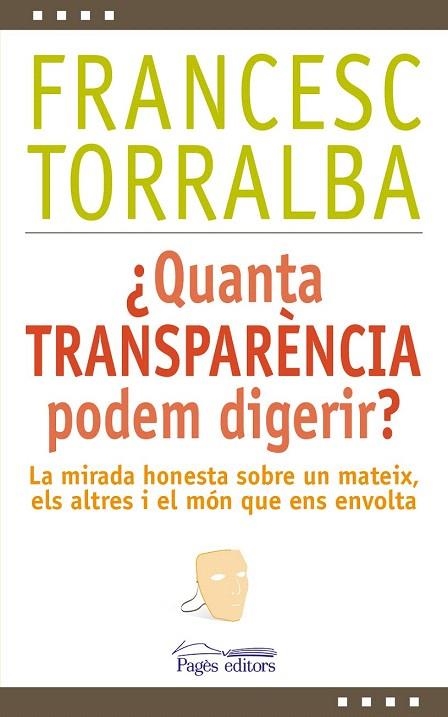 FRANCESC TORRALBA

¿Quanta TRANSPARÈNCIA podem digerir?

La mirada honesta sobre un mateix, els altres i el món que ens envolta

Pagès editors